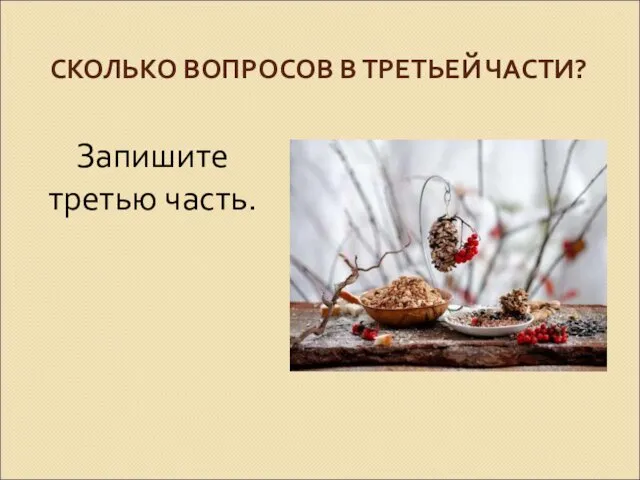 СКОЛЬКО ВОПРОСОВ В ТРЕТЬЕЙ ЧАСТИ?

Запишите третью часть.